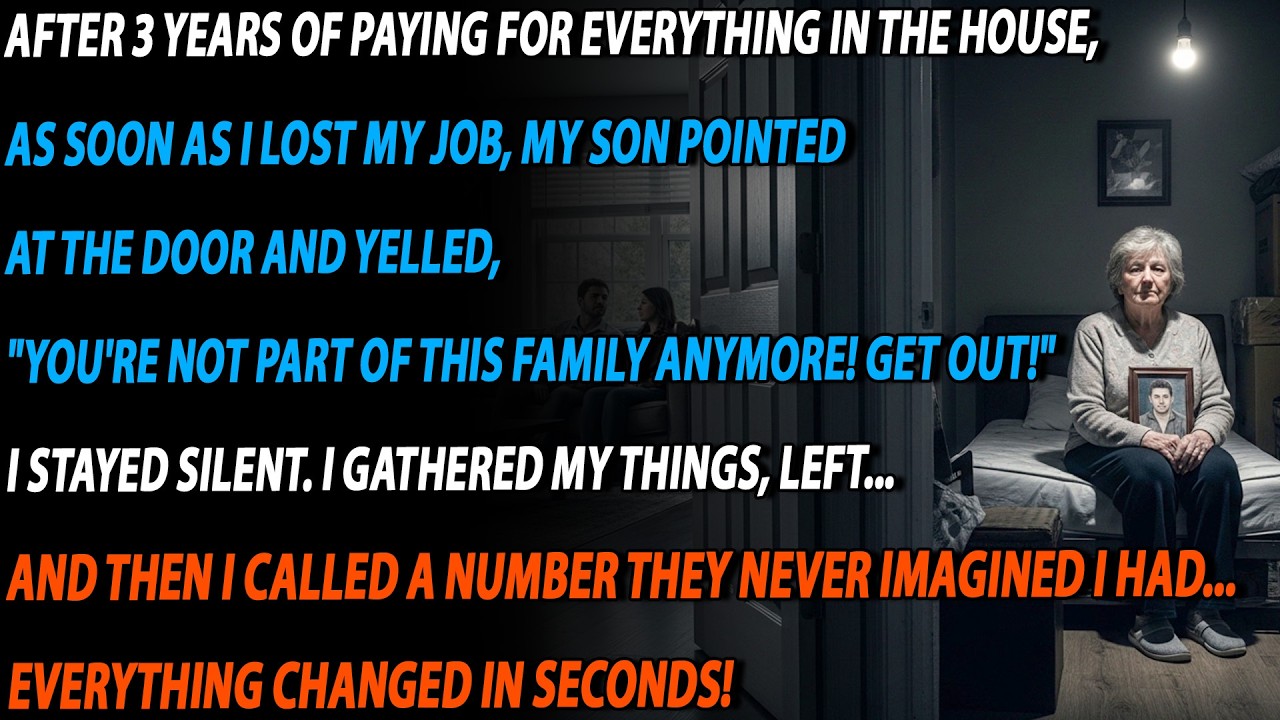 AFTER 3 YEARS OF PAYING FOR EVERYTHING IN THE HOUSE,

AS SOON AS I LOST MY JOB, MY SON POINTED

AT THE DOOR AND YELLED,

"YOU'RE NOT PART OF THIS FAMILY ANYMORE! GET OUT!"

I STAYED SILENT. I GATHERED MY THINGS, LEFT...

AND THEN I CALLED A NUMBER THEY NEVER IMAGINED I HAD...

EVERYTHING CHANGED IN SECONDS!